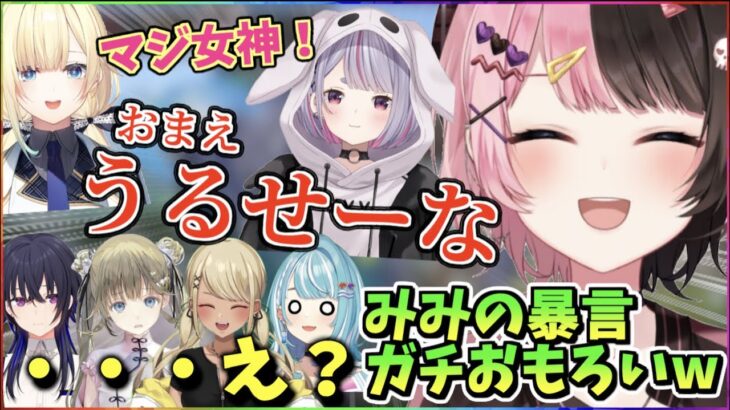 マジ女神！

おまえ
うるせーな

・・・え？

みみの暴言
ガチおもろいw